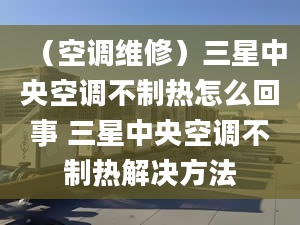 （空调维修）三星中央空调不制热怎么回事 三星中央空调不制热解决方法